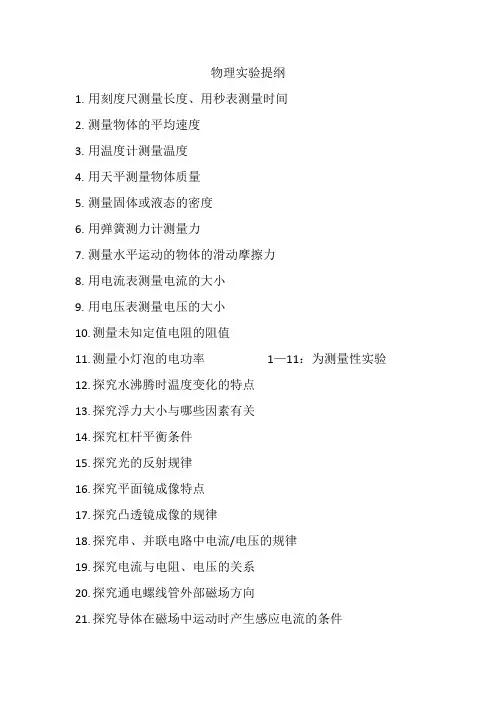 物理实验提纲

1. 用刻度尺测量长度、用秒表测量时间

2. 测量物体的平均速度

3. 用温度计测量温度

4. 用天平测量物体质量

5. 测量固体或液态的密度

6. 用弹簧测力计测量力

7. 测量水平运动的物体的滑动摩擦力

8. 用电流表测量电流的大小

9. 用电压表测量电压的大小

10. 测量未知定值电阻的阻值

11. 测量小灯泡的电功率　　1—11：为测量性实验

12. 探究水沸腾时温度变化的特点

13. 探究浮力大小与哪些因素有关

14. 探究杠杆平衡条件

15. 探究光的反射规律

16. 探究平面镜成像特点

17. 探究凸透镜成像的规律

18. 探究串、并联电路中电流/电压的规律

19. 探究电流与电阻、电压的关系

20. 探究通电螺线管外部磁场方向

21. 探究导体在磁场中运动时产生感应电流的条件